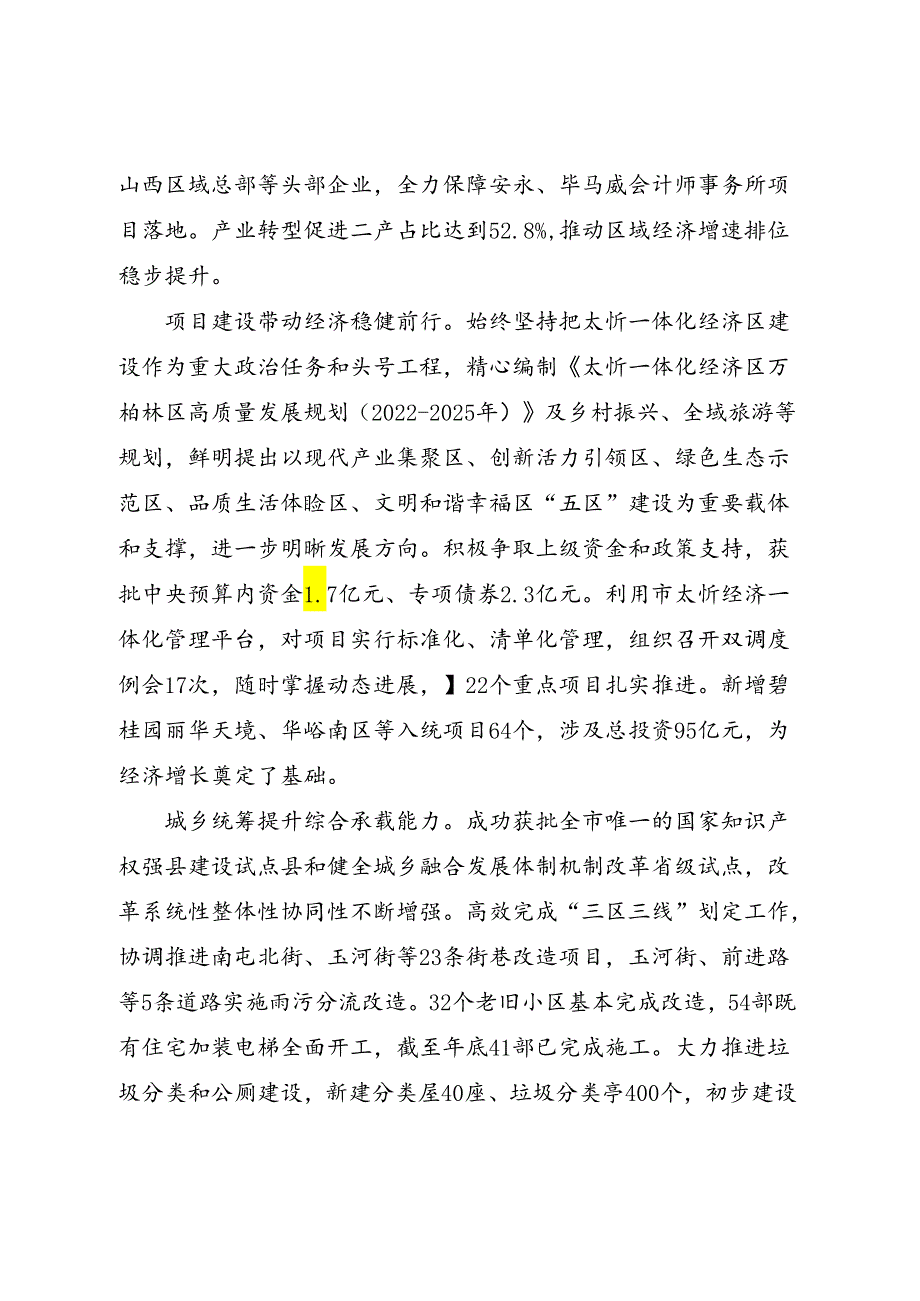 山西区域总部等头部企业，全力保障安永、毕马威会计师事务所项目落地。产业转型促进二产占比达到52.8%,推动区域经济增速排位稳步提升。

项目建设带动经济稳健前行。始终坚持把太忻一体化经济区建设作为重大政治任务和头号工程，精心编制《太忻一体化经济区万柏林区高质量发展规划（2022-2025年）》及乡村振兴、全域旅游等规划，鲜明提出以现代产业集聚区、创新活力引领区、绿色生态示范区、品质生活体验区、文明和谐幸福区“五区”建设为重要载体和支撑，进一步明晰发展方向。积极争取上级资金和政策支持，获批中央预算内资金1.7亿元、专项债券2.3亿元。利用市太忻经济一体化管理平台，对项目实行标准化、清单化管理，组织召开双调度例会17次，随时掌握动态进展，】22个重点项目扎实推进。新增碧桂园丽华天境、华峪南区等入统项目64个，涉及总投资95亿元，为经济增长奠定了基础。

城乡统筹提升综合承载能力。成功获批全市唯一的国家知识产权强县建设试点县和健全城乡融合发展体制机制改革省级试点，改革系统性整体性协同性不断增强。高效完成“三区三线”划定工作，协调推进南屯北街、玉河街等23条街巷改造项目，玉河街、前进路等5条道路实施雨污分流改造。32个老旧小区基本完成改造，54部既有住宅加装电梯全面开工，截至年底41部已完成施工。大力推进垃圾分类和公厕建设，新建分类屋40座、垃圾分类亭400个，初步建设